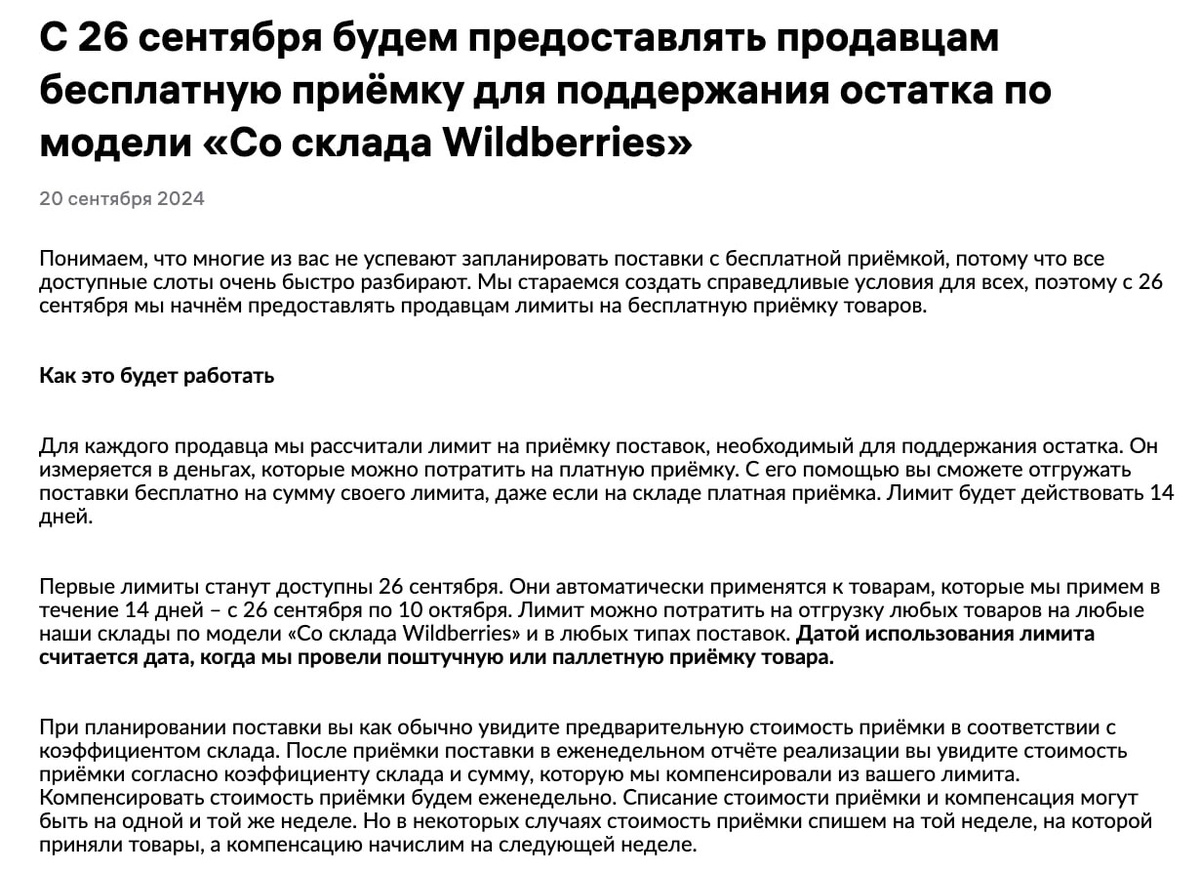 С 26 сентября будем предоставлять продавцам бесплатную приёмку для поддержания остатка по модели «Со склада Wildberries»

20 сентября 2024

Понимаем, что многие из вас не успевают запланировать поставки с бесплатной приёмкой, потому что все доступные слоты очень быстро разбирают. Мы стараемся создать справедливые условия для всех, поэтому с 26 сентября мы начнём предоставлять продавцам лимиты на бесплатную приёмку товаров.

Как это будет работать

Для каждого продавца мы рассчитали лимит на приёмку поставок, необходимый для поддержания остатка. Он измеряется в деньгах, которые можно потратить на платную приёмку. С его помощью вы сможете отгружать поставки бесплатно на сумму своего лимита, даже если на складе платная приёмка. Лимит будет действовать 14 дней.

Первые лимиты станут доступны 26 сентября. Они автоматически применятся к товарам, которые мы примем в течение 14 дней – с 26 сентября по 10 октября. Лимит можно потратить на отгрузку любых товаров на любые наши склады по модели «Со склада Wildberries» и в любых типах поставок. Датой использования лимита считается дата, когда мы провели поштучную или паллетную приёмку товара.

При планировании поставки вы как обычно увидите предварительную стоимость приёмки в соответствии с коэффициентом склада. После приёмки поставки в еженедельном отчёте реализации вы увидите стоимость приёмки согласно коэффициенту склада и сумму, которую мы компенсировали из вашего лимита. Компенсировать стоимость приёмки будем еженедельно. Списание стоимости приёмки и компенсация могут быть на одной и той же неделе. Но в некоторых случаях стоимость приёмки спишем на той неделе, на которой приняли товары, а компенсацию начислим на следующей неделе.